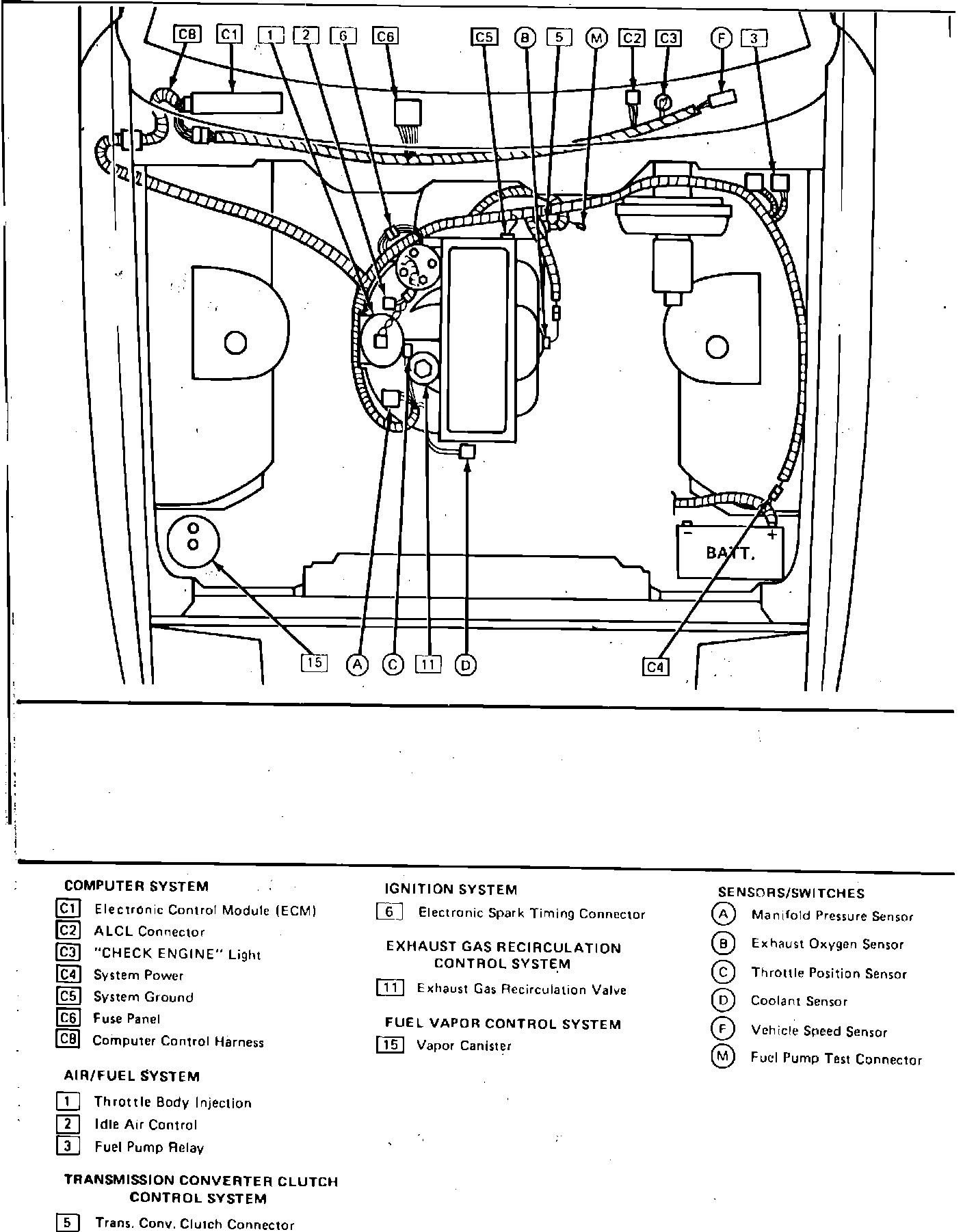 C8 C1 1 2 6 C6 C5 B 5 M C2 C3 F 3

BATT.

15 A C 11 D C4

COMPUTER SYSTEM
C1 Electronic Control Module (ECM)
C2 ALCL Connector
C3 "CHECK ENGINE" Light
C4 System Power
C5 System Ground
C6 Fuse Panel
C8 Computer Control Harness

AIR/FUEL SYSTEM
1 Throttle Body Injection
2 Idle Air Control
3 Fuel Pump Relay

TRANSMISSION CONVERTER CLUTCH CONTROL SYSTEM
5 Trans. Conv. Clutch Connector

IGNITION SYSTEM
6 Electronic Spark Timing Connector

EXHAUST GAS RECIRCULATION CONTROL SYSTEM
11 Exhaust Gas Recirculation Valve

FUEL VAPOR CONTROL SYSTEM
15 Vapor Canister

SENSORS/SWITCHES
A Manifold Pressure Sensor
B Exhaust Oxygen Sensor
C Throttle Position Sensor
D Coolant Sensor
F Vehicle Speed Sensor
M Fuel Pump Test Connector